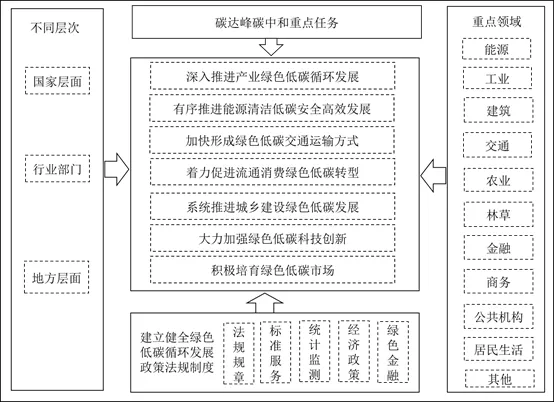 不同层次

国家层面

行业部门

地方层面

碳达峰碳中和重点任务

深入推进产业绿色低碳循环发展

有序推进能源清洁低碳安全高效发展

加快形成绿色低碳交通运输方式

着力促进流通消费绿色低碳转型

系统推进城乡建设绿色低碳发展

大力加强绿色低碳科技创新

积极培育绿色低碳市场

建立健全绿色低碳循环发展政策法规制度

法规规章

标准服务

统计监测

经济政策

绿色金融

重点领域

能源

工业

建筑

交通

农业

林草

金融

商务

公共机构

居民生活

其他